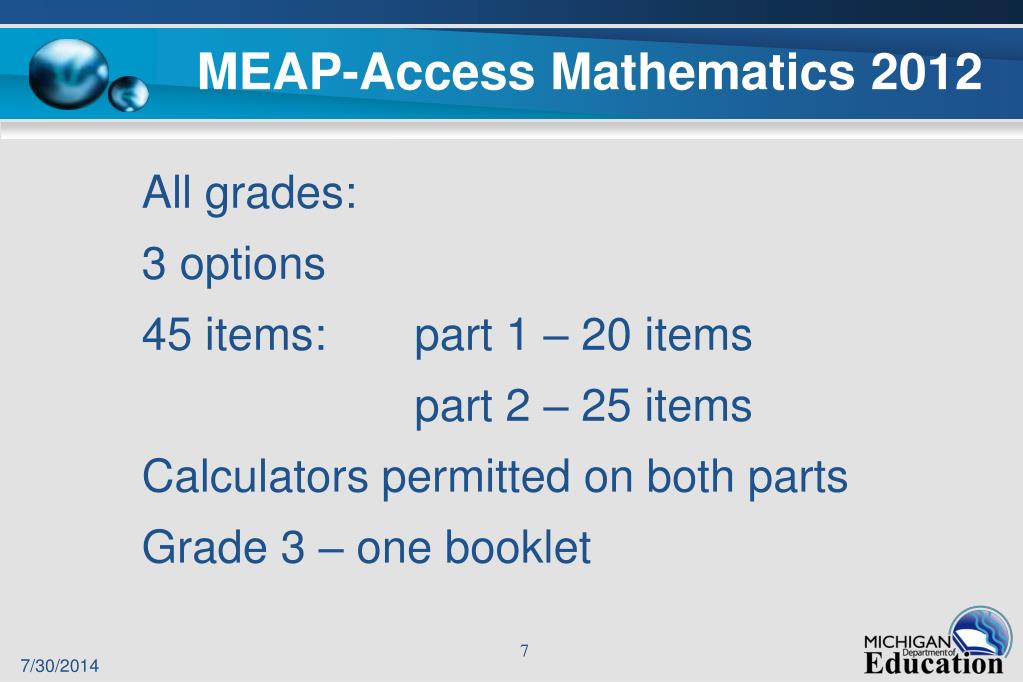 MEAP-Access Mathematics 2012

All grades:

3 options

45 items: part 1 – 20 items

part 2 – 25 items

Calculators permitted on both parts

Grade 3 – one booklet

7/30/2014

7

MICHIGAN Department of Education